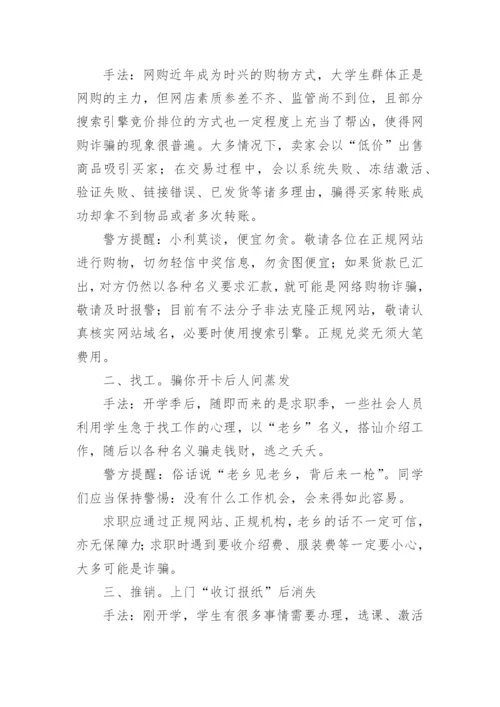 手法：网购近年成为时兴的购物方式，大学生群体正是网购的主力，但网店素质参差不齐、监管尚不到位，且部分搜索引擎竞价排位的方式也一定程度上充当了帮凶，使得网购诈骗的现象很普遍。大多情况下，卖家会以“低价”出售商品吸引买家；在交易过程中，会以系统失败、冻结激活、验证失败、链接错误、已发货等诸多理由，骗得买家转账成功却拿不到物品或者多次转账。

警方提醒：小利莫谈，便宜勿贪。敬请各位在正规网站进行购物，切勿轻信中奖信息，勿贪图便宜；如果货款已汇出，对方仍然以各种名义要求汇款，就可能是网络购物诈骗，敬请及时报警；目前有不法分子非法克隆正规网站，敬请认真核实网站域名，必要时使用搜索引擎。正规兑奖无须大笔费用。

二、找工。骗你开卡后人间蒸发

手法：开学季后，随即而来的是求职季，一些社会人员利用学生急于找工作的心理，以“老乡”名义，搭讪介绍工作，随后以各种名义骗走钱财，逃之夭夭。

警方提醒：俗话说“老乡见老乡，背后来一枪”。同学们应当保持警惕：没有什么工作机会，会来得如此容易。

求职应通过正规网站、正规机构，老乡的话不一定可信，亦无保障力；求职时遇到要收介绍费、服装费等一定要小心，大多可能是诈骗。

三、推销。上门“收订报纸”后消失

手法：刚开学，学生有很多事情需要办理，选课、激活